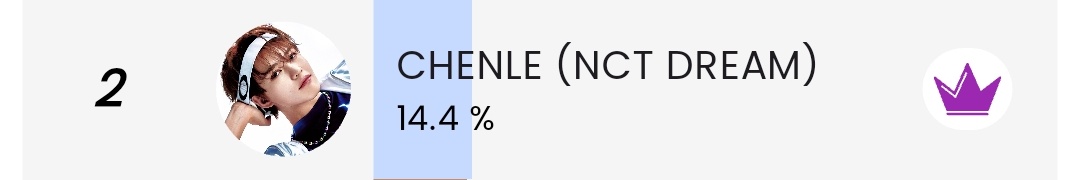 2

CHENLE (NCT DREAM)
14.4 %